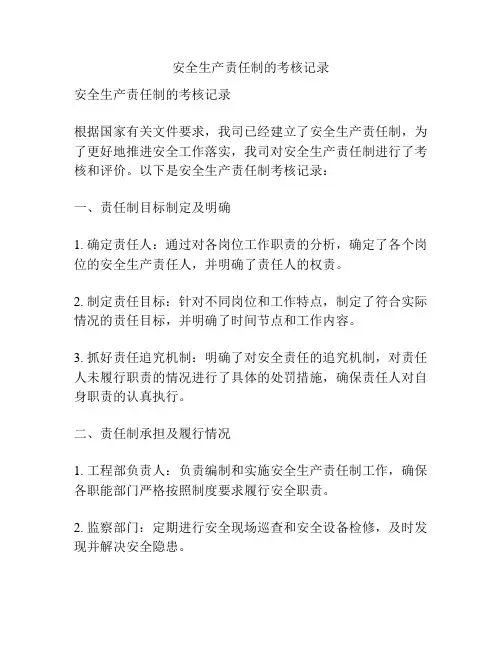 安全生产责任制的考核记录

安全生产责任制的考核记录

根据国家有关文件要求，我司已经建立了安全生产责任制，为了更好地推进安全工作落实，我司对安全生产责任制进行了考核和评价。以下是安全生产责任制考核记录：

一、责任制目标制定及明确

1. 确定责任人：通过对各岗位工作职责的分析，确定了各个岗位的安全生产责任人，并明确了责任人的权责。

2. 制定责任目标：针对不同岗位和工作特点，制定了符合实际情况的责任目标，并明确了时间节点和工作内容。

3. 抓好责任追究机制：明确了对安全责任的追究机制，对责任人未履行职责的情况进行了具体的处罚措施，确保责任人对自身职责的认真执行。

二、责任制承担及履行情况

1. 工程部负责人：负责编制和实施安全生产责任制工作，确保各职能部门严格按照制度要求履行安全职责。

2. 监察部门：定期进行安全现场巡查和安全设备检修，及时发现并解决安全隐患。